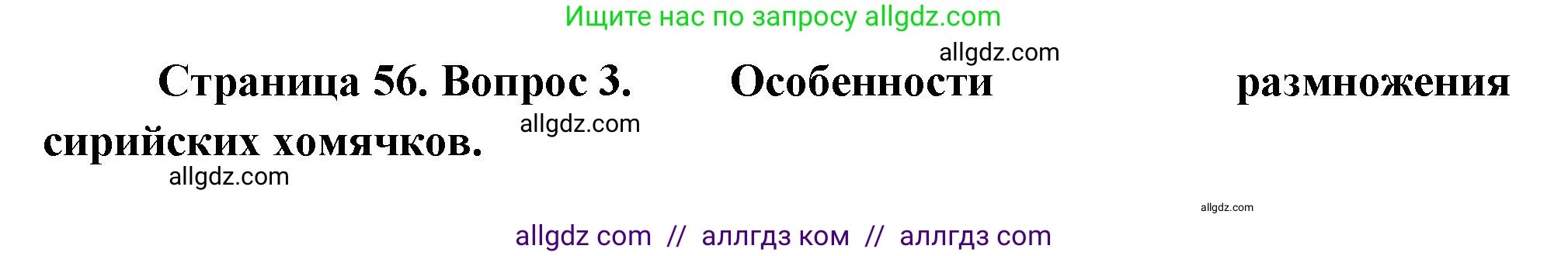 Ищите нас по запросу allgdz.com

allgdz.com

Страница 56. Вопрос 3. Особенности размножения сирийских хомячков.

allgdz.com

allgdz.com

allgdz.com

allgdz com // аллгдз ком // аллгдз com